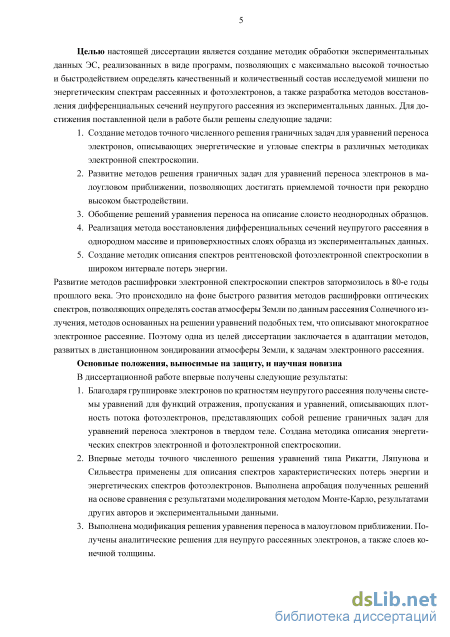 5

Целью настоящей диссертации является создание методик обработки экспериментальных данных ЭС, реализованных в виде программ, позволяющих с максимально высокой точностью и быстродействием определять качественный и количественный состав исследуемой мишени по энергетическим спектрам рассеянных и фотоэлектронов, а также разработка методов восстановления дифференциальных сечений неупругого рассеяния из экспериментальных данных. Для достижения поставленной цели в работе были решены следующие задачи:

1. Создание методов точного численного решения граничных задач для уравнений переноса электронов, описывающих энергетические и угловые спектры в различных методиках электронной спектроскопии.
2. Развитие методов решения граничных задач для уравнений переноса электронов в малоугловом приближении, позволяющих достигать приемлемой точности при рекордно высоком быстродействии.
3. Обобщение решений уравнения переноса на описание слоисто неоднородных образцов.
4. Реализация метода восстановления дифференциальных сечений неупругого рассеяния в однородном массиве и приповерхностных слоях образца из экспериментальных данных.
5. Создание методик описания спектров рентгеновской фотоэлектронной спектроскопии в широком интервале потерь энергии.

Развитие методов расшифровки электронной спектроскопии спектров затормозилось в 80-е годы прошлого века. Это происходило на фоне быстрого развития методов расшифровки оптических спектров, позволяющих определять состав атмосферы Земли по данным рассеяния Солнечного излучения, методов основанных на решении уравнений подобных тем, что описывают многократное электронное рассеяние. Поэтому одна из целей диссертации заключается в адаптации методов, развитых в дистанционном зондировании атмосферы Земли, к задачам электронного рассеяния.

Основные положения, выносимые на защиту, и научная новизна

В диссертационной работе впервые получены следующие результаты:

1. Благодаря группировке электронов по кратностям неупругого рассеяния получены системы уравнений для функций отражения, пропускания и уравнений, описывающих плотность потока фотоэлектронов, представляющих собой решение граничных задач для уравнений переноса электронов в твердом теле. Создана методика описания энергетических спектров электронной и фотоэлектронной спектроскопии.
2. Впервые методы точного численного решения уравнений типа Рикатти, Ляпунова и Сильвестра применены для описания спектров характеристических потерь энергии и энергетических спектров фотоэлектронов. Выполнена апробация полученных решений на основе сравнения с результатами моделирования методом Монте-Карло, результатами других авторов и экспериментальными данными.
3. Выполнена модификация решения уравнения переноса в малоугловом приближении. Получены аналитические решения для неупруго рассеянных электронов, а также слоев конечной толщины.

dsLib.net
библиотека диссертаций